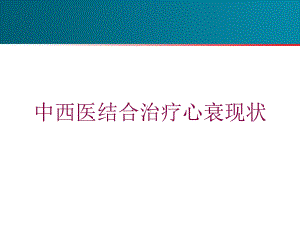 中西医结合治疗心衰现状